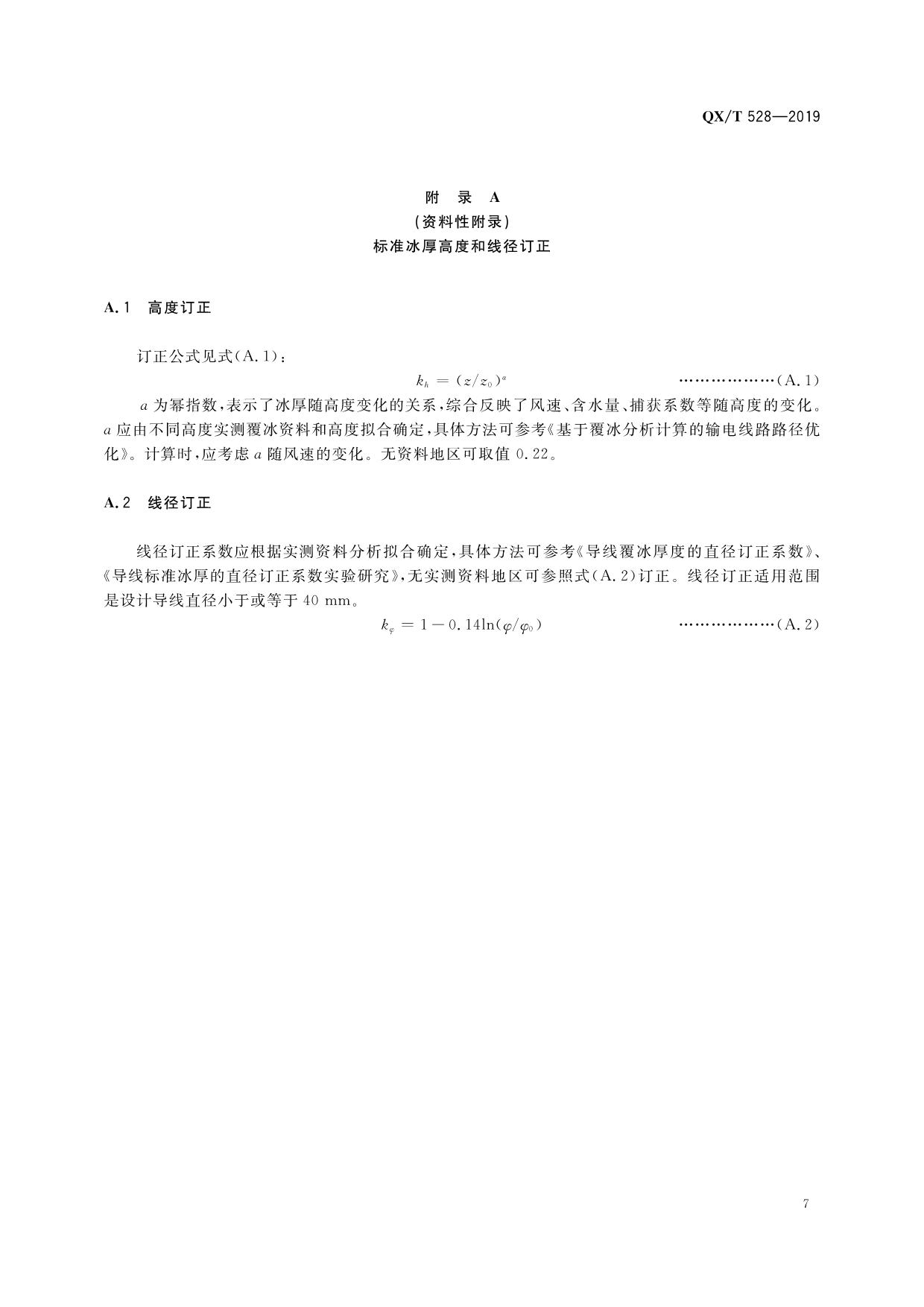 QX/T 528—2019

附　录　A
（资料性附录）
标准冰厚高度和线径订正

A.1　高度订正

订正公式见式（A.1）：

$k_h = (z/z_0)^a$ ………………（A.1）

$a$ 为幂指数，表示了冰厚随高度变化的关系，综合反映了风速、含水量、捕获系数等随高度的变化。$a$ 应由不同高度实测覆冰资料和高度拟合确定，具体方法可参考《基于覆冰分析计算的输电线路路径优化》。计算时，应考虑 $a$ 随风速的变化。无资料地区可取值 0.22。

A.2　线径订正

线径订正系数应根据实测资料分析拟合确定，具体方法可参考《导线覆冰厚度的直径订正系数》、《导线标准冰厚的直径订正系数实验研究》，无实测资料地区可参照式（A.2）订正。线径订正适用范围是设计导线直径小于或等于 40 mm。

$k_\varphi = 1 - 0.14\ln(\varphi/\varphi_0)$ ………………（A.2）

7